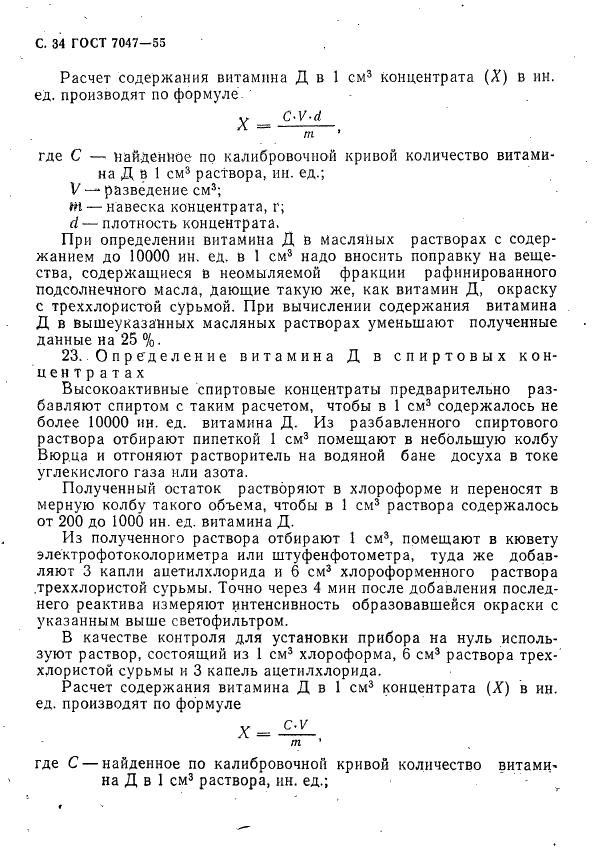 С. 34 ГОСТ 7047—55

Расчет содержания витамина Д в 1 см$^3$ концентрата ($X$) в ин. ед. производят по формуле

$X = \frac{C \cdot V \cdot d}{m}$,

где $C$ — найденное по калибровочной кривой количество витамина Д в 1 см$^3$ раствора, ин. ед.;
$V$ — разведение см$^3$;
$m$ — навеска концентрата, г;
$d$ — плотность концентрата.

При определении витамина Д в масляных растворах с содержанием до 10000 ин. ед. в 1 см$^3$ надо вносить поправку на вещества, содержащиеся в неомыляемой фракции рафинированного подсолнечного масла, дающие такую же, как витамин Д, окраску с треххлористой сурьмой. При вычислении содержания витамина Д в вышеуказанных масляных растворах уменьшают полученные данные на 25 %.

23. Определение витамина Д в спиртовых концентратах

Высокоактивные спиртовые концентраты предварительно разбавляют спиртом с таким расчетом, чтобы в 1 см$^3$ содержалось не более 10000 ин. ед. витамина Д. Из разбавленного спиртового раствора отбирают пипеткой 1 см$^3$ помещают в небольшую колбу Вюрца и отгоняют растворитель на водяной бане досуха в токе углекислого газа или азота.

Полученный остаток растворяют в хлороформе и переносят в мерную колбу такого объема, чтобы в 1 см$^3$ раствора содержалось от 200 до 1000 ин. ед. витамина Д.

Из полученного раствора отбирают 1 см$^3$, помещают в кювету электрофотоколориметра или штуфенфотометра, туда же добавляют 3 капли ацетилхлорида и 6 см$^3$ хлороформенного раствора треххлористой сурьмы. Точно через 4 мин после добавления последнего реактива измеряют интенсивность образовавшейся окраски с указанным выше светофильтром.

В качестве контроля для установки прибора на нуль используют раствор, состоящий из 1 см$^3$ хлороформа, 6 см$^3$ раствора треххлористой сурьмы и 3 капель ацетилхлорида.

Расчет содержания витамина Д в 1 см$^3$ концентрата ($X$) в ин. ед. производят по формуле

$X = \frac{C \cdot V}{m}$,

где $C$ — найденное по калибровочной кривой количество витамина Д в 1 см$^3$ раствора, ин. ед.;